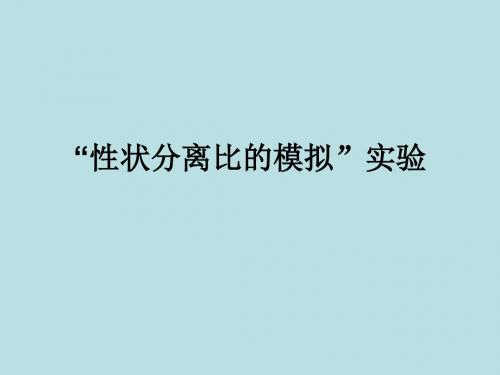 “性状分离比的模拟”实验